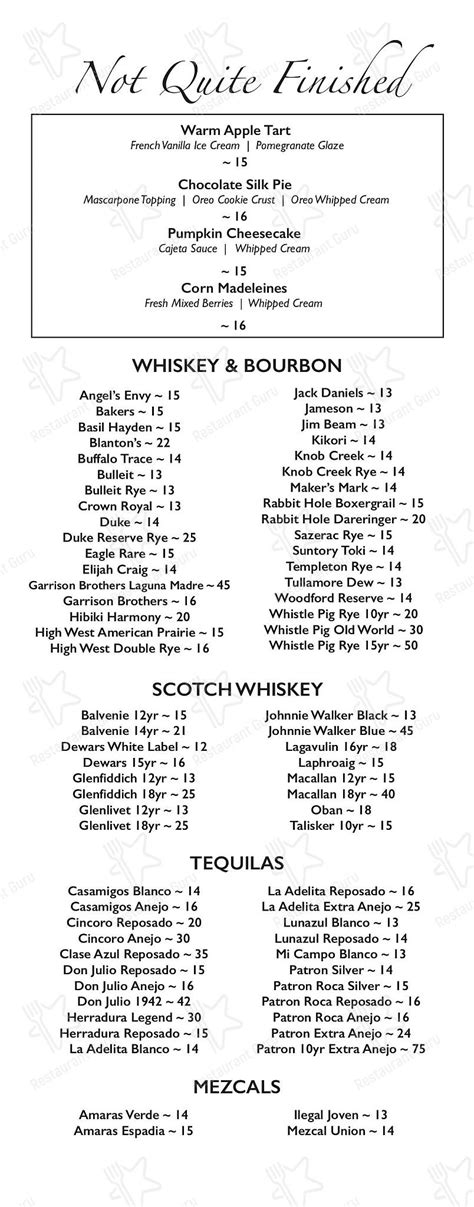 Not Quite Finished

Warm Apple Tart
French Vanilla Ice Cream | Pomegranate Glaze
~ 15

Chocolate Silk Pie
Mascarpone Topping | Oreo Cookie Crust | Oreo Whipped Cream
~ 16

Pumpkin Cheesecake
Cajeta Sauce | Whipped Cream
~ 15

Corn Madeleines
Fresh Mixed Berries | Whipped Cream
~ 16

WHISKEY & BOURBON

Angel's Envy ~ 15
Bakers ~ 15
Basil Hayden ~ 15
Blanton's ~ 22
Buffalo Trace ~ 14
Bulleit ~ 13
Bulleit Rye ~ 13
Crown Royal ~ 13
Duke ~ 14
Duke Reserve Rye ~ 25
Eagle Rare ~ 15
Elijah Craig ~ 14
Garrison Brothers Laguna Madre ~ 45
Garrison Brothers ~ 16
Hibiki Harmony ~ 20
High West American Prairie ~ 15
High West Double Rye ~ 16

Jack Daniels ~ 13
Jameson ~ 13
Jim Beam ~ 13
Kikori ~ 14
Knob Creek ~ 14
Knob Creek Rye ~ 14
Maker's Mark ~ 14
Rabbit Hole Boxergrail ~ 15
Rabbit Hole Dareringer ~ 20
Sazerac Rye ~ 15
Suntory Toki ~ 14
Templeton Rye ~ 14
Tullamore Dew ~ 13
Woodford Reserve ~ 14
Whistle Pig Rye 10yr ~ 20
Whistle Pig Old World ~ 30
Whistle Pig Rye 15yr ~ 50

SCOTCH WHISKEY

Balvenie 12yr ~ 15
Balvenie 14yr ~ 21
Dewars White Label ~ 12
Dewars 15yr ~ 16
Glenfiddich 12yr ~ 13
Glenfiddich 18yr ~ 25
Glenlivet 12yr ~ 13
Glenlivet 18yr ~ 25

Johnnie Walker Black ~ 13
Johnnie Walker Blue ~ 45
Lagavulin 16yr ~ 18
Laphroaig ~ 15
Macallan 12yr ~ 15
Macallan 18yr ~ 40
Oban ~ 18
Talisker 10yr ~ 15

TEQUILAS

Casamigos Blanco ~ 14
Casamigos Anejo ~ 16
Cincoro Reposado ~ 20
Cincoro Anejo ~ 30
Clase Azul Reposado ~ 35
Don Julio Reposado ~ 15
Don Julio Anejo ~ 16
Don Julio 1942 ~ 42
Herradura Legend ~ 30
Herradura Reposado ~ 15
La Adelita Blanco ~ 14

La Adelita Reposado ~ 16
La Adelita Extra Anejo ~ 25
Lunazul Blanco ~ 13
Lunazul Reposado ~ 14
Mi Campo Blanco ~ 13
Patron Silver ~ 14
Patron Roca Silver ~ 15
Patron Roca Reposado ~ 16
Patron Roca Anejo ~ 16
Patron Extra Anejo ~ 24
Patron 10yr Extra Anejo ~ 75

MEZCALS

Amaras Verde ~ 14
Amaras Espadia ~ 15

Ilegal Joven ~ 13
Mezcal Union ~ 14